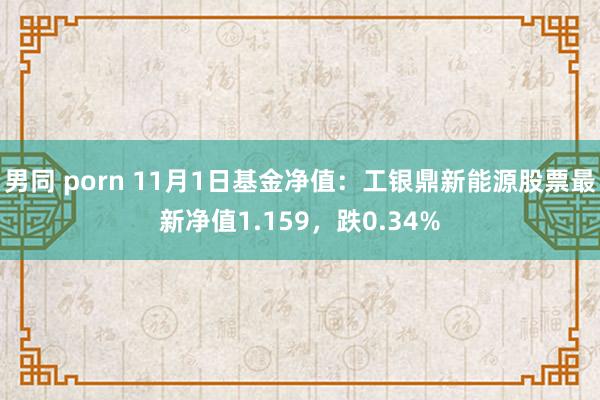 男同 porn 11月1日基金净值：工银鼎新能源股票最新净值1.159，跌0.34%